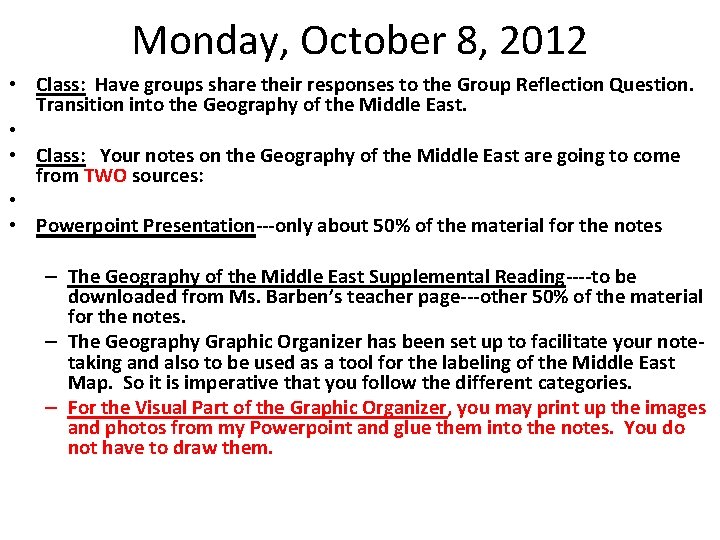 Monday, October 8, 2012

• Class: Have groups share their responses to the Group Reflection Question. Transition into the Geography of the Middle East.
•
• Class: Your notes on the Geography of the Middle East are going to come from TWO sources:
•
• Powerpoint Presentation---only about 50% of the material for the notes

– The Geography of the Middle East Supplemental Reading----to be downloaded from Ms. Barben's teacher page---other 50% of the material for the notes.
– The Geography Graphic Organizer has been set up to facilitate your note-taking and also to be used as a tool for the labeling of the Middle East Map. So it is imperative that you follow the different categories.
– For the Visual Part of the Graphic Organizer, you may print up the images and photos from my Powerpoint and glue them into the notes. You do not have to draw them.